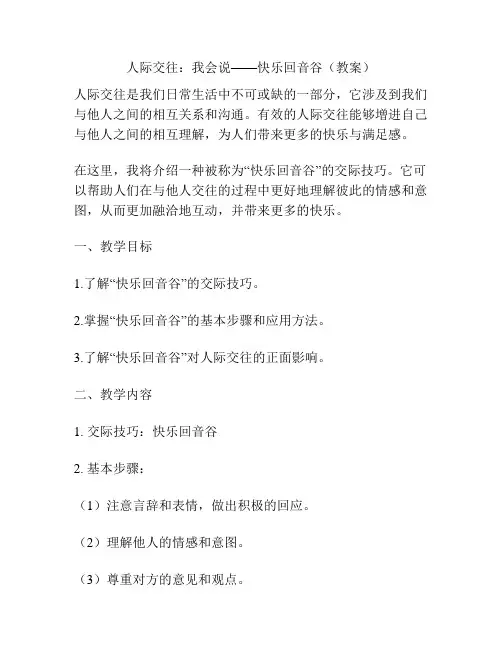 人际交往：我会说——快乐回音谷（教案）

人际交往是我们日常生活中不可或缺的一部分，它涉及到我们与他人之间的相互关系和沟通。有效的人际交往能够增进自己与他人之间的相互理解，为人们带来更多的快乐与满足感。

在这里，我将介绍一种被称为“快乐回音谷”的交际技巧。它可以帮助人们在与他人交往的过程中更好地理解彼此的情感和意图，从而更加融洽地互动，并带来更多的快乐。

一、教学目标

1.了解“快乐回音谷”的交际技巧。

2.掌握“快乐回音谷”的基本步骤和应用方法。

3.了解“快乐回音谷”对人际交往的正面影响。

二、教学内容

1. 交际技巧：快乐回音谷

2. 基本步骤：

（1）注意言辞和表情，做出积极的回应。

（2）理解他人的情感和意图。

（3）尊重对方的意见和观点。